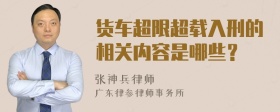 货车超限超载入刑的相关内容是哪些？

张神兵律师
广东律参律师事务所